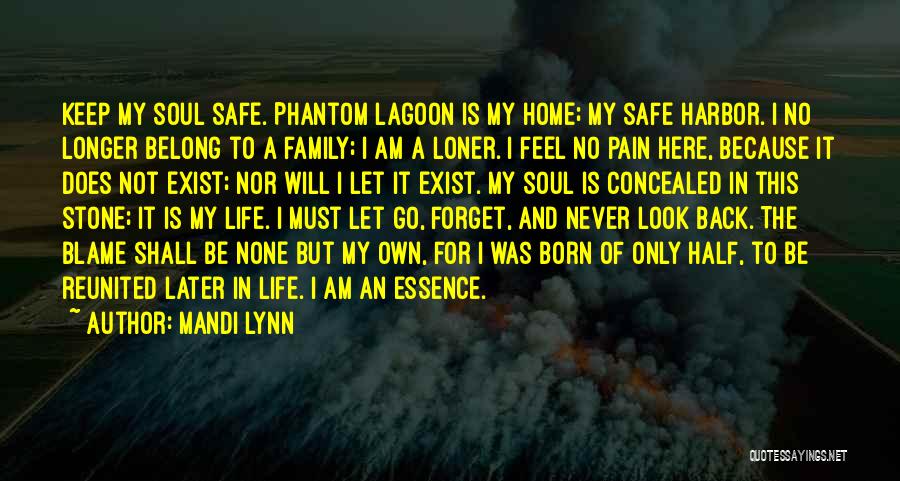 KEEP MY SOUL SAFE. PHANTOM LAGOON IS MY HOME; MY SAFE HARBOR. I NO LONGER BELONG TO A FAMILY; I AM A LONER. I FEEL NO PAIN HERE, BECAUSE IT DOES NOT EXIST; NOR WILL I LET IT EXIST. MY SOUL IS CONCEALED IN THIS STONE; IT IS MY LIFE. I MUST LET GO, FORGET, AND NEVER LOOK BACK. THE BLAME SHALL BE NONE BUT MY OWN, FOR I WAS BORN OF ONLY HALF, TO BE REUNITED LATER IN LIFE. I AM AN ESSENCE.

~ AUTHOR: MANDI LYNN

QUOTESSAYINGS.NET